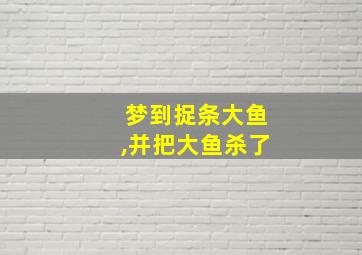 梦到捉条大鱼
,并把大鱼杀了